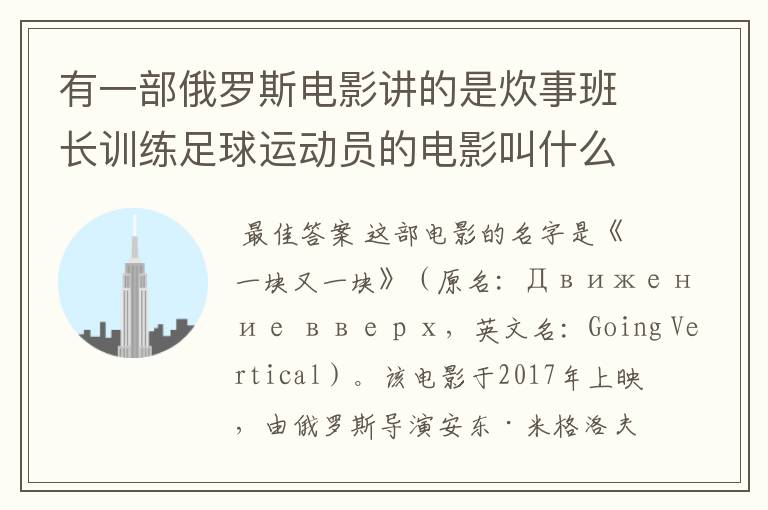 有一部俄罗斯电影讲的是炊事班长训练足球运动员的电影叫什么

最佳答案 这部电影的名字是《一块又一块》（原名：Движение вверх，英文名：Going Vertical）。该电影于2017年上映，由俄罗斯导演安东·米格洛夫